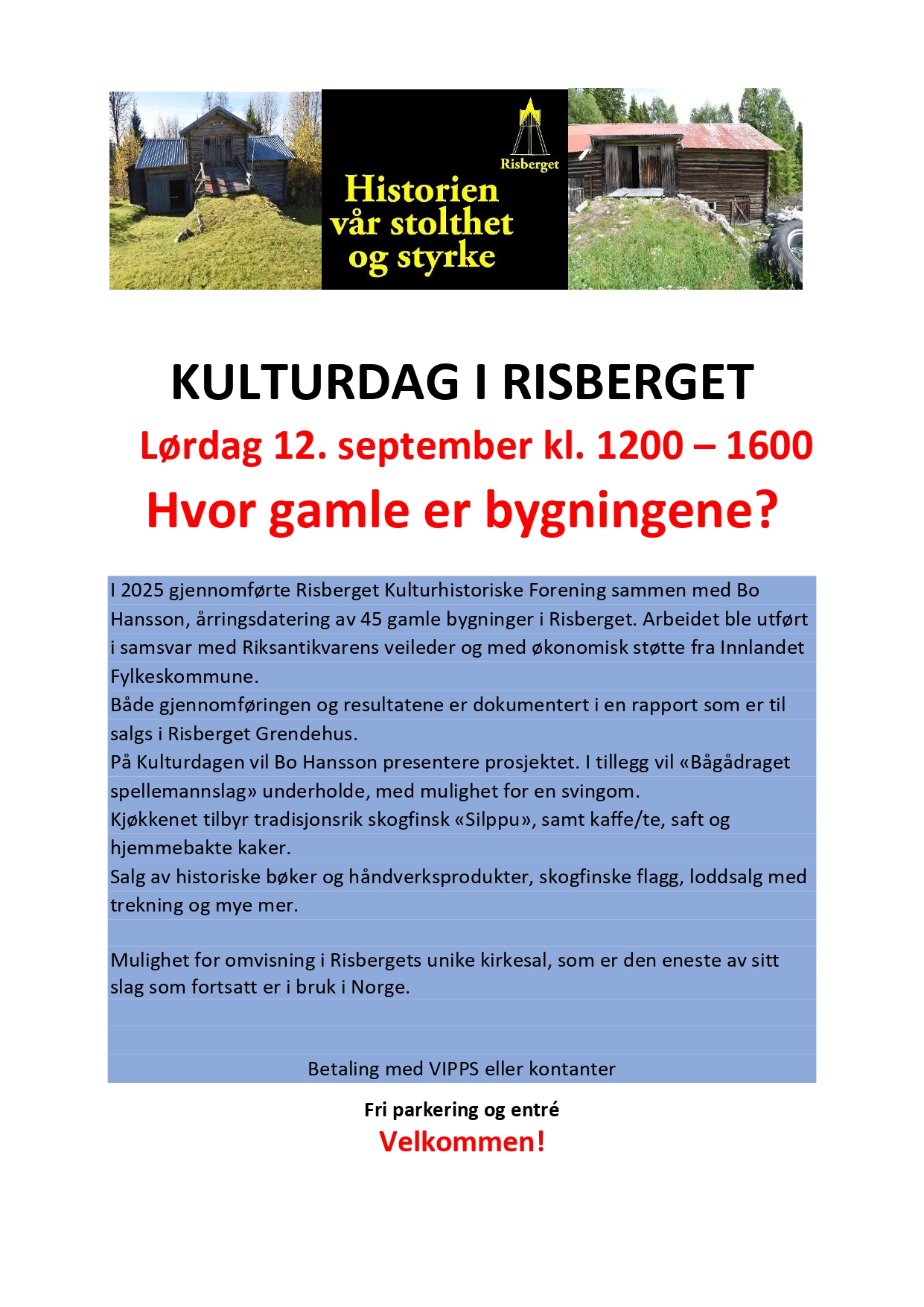 Risberget

Historien vår stolthet og styrke

KULTURDAG I RISBERGET

Lørdag 12. september kl. 1200 – 1600

Hvor gamle er bygningene?

I 2025 gjennomførte Risberget Kulturhistoriske Forening sammen med Bo Hansson, årringsdatering av 45 gamle bygninger i Risberget. Arbeidet ble utført i samsvar med Riksantikvarens veileder og med økonomisk støtte fra Innlandet Fylkeskommune.

Både gjennomføringen og resultatene er dokumentert i en rapport som er til salgs i Risberget Grendehus.

På Kulturdagen vil Bo Hansson presentere prosjektet. I tillegg vil «Bågådraget spellemannslag» underholde, med mulighet for en svingom.

Kjøkkenet tilbyr tradisjonsrik skogfinsk «Silppu», samt kaffe/te, saft og hjemmebakte kaker.

Salg av historiske bøker og håndverksprodukter, skogfinske flagg, loddsalg med trekning og mye mer.

Mulighet for omvisning i Risbergets unike kirkesal, som er den eneste av sitt slag som fortsatt er i bruk i Norge.

Betaling med VIPPS eller kontanter

Fri parkering og entré

Velkommen!